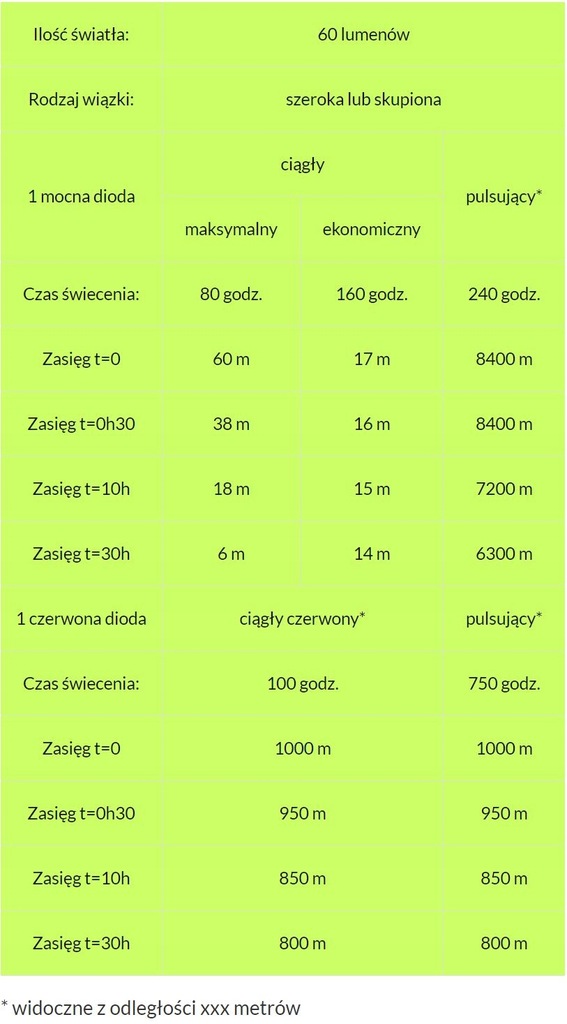 | Ilość światła: | 60 lumenów | | |
|---|---|---|---|
| Rodzaj wiązki: | szeroka lub skupiona | | |
| 1 mocna dioda | ciągły | | pulsujący* |
| | maksymalny | ekonomiczny | |
| Czas świecenia: | 80 godz. | 160 godz. | 240 godz. |
| Zasięg t=0 | 60 m | 17 m | 8400 m |
| Zasięg t=0h30 | 38 m | 16 m | 8400 m |
| Zasięg t=10h | 18 m | 15 m | 7200 m |
| Zasięg t=30h | 6 m | 14 m | 6300 m |
| 1 czerwona dioda | ciągły czerwony* | | pulsujący* |
| Czas świecenia: | 100 godz. | | 750 godz. |
| Zasięg t=0 | 1000 m | | 1000 m |
| Zasięg t=0h30 | 950 m | | 950 m |
| Zasięg t=10h | 850 m | | 850 m |
| Zasięg t=30h | 800 m | | 800 m |

* widoczne z odległości xxx metrów